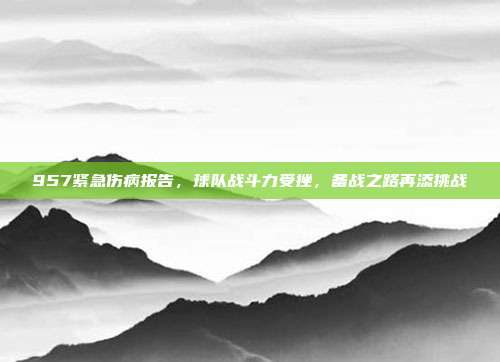 957紧急伤病报告，球队战斗力受挫，备战之路再添挑战